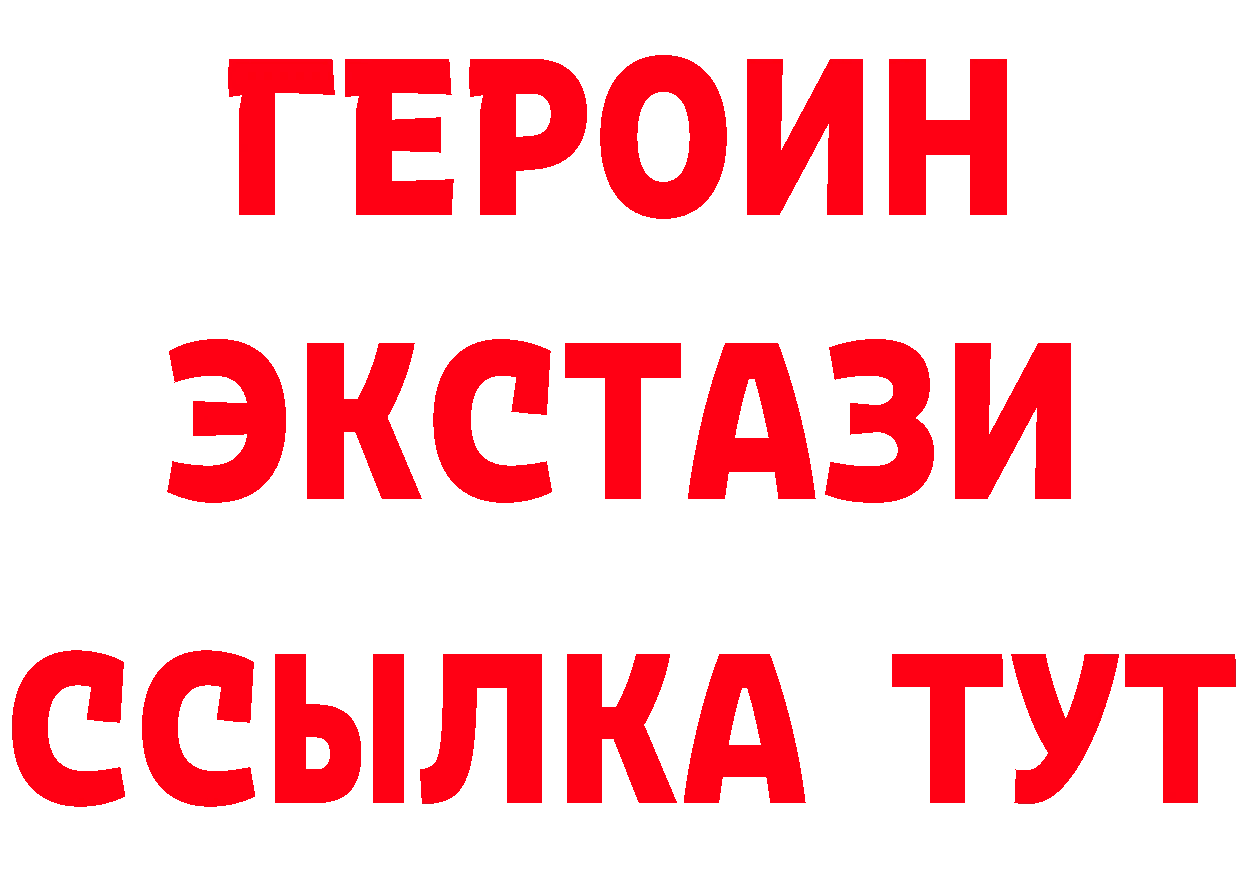 ГЕРОИН
ЭКСТАЗИ
ССЫЛКА ТУТ